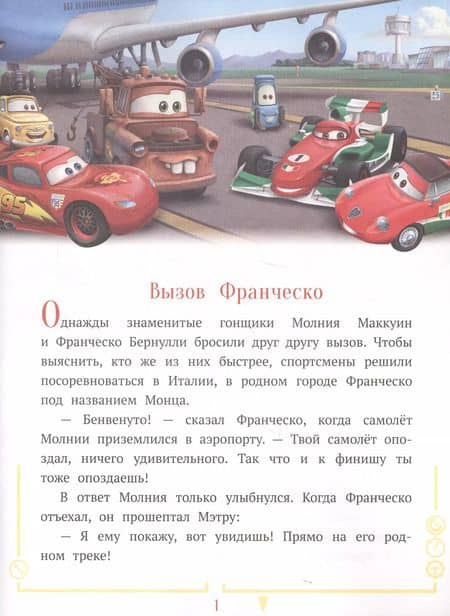 Вызов Франческо

Однажды знаменитые гонщики Молния Маккуин и Франческо Бернулли бросили друг другу вызов. Чтобы выяснить, кто же из них быстрее, спортсмены решили посоревноваться в Италии, в родном городе Франческо под названием Монца.

— Бенвенуто! — сказал Франческо, когда самолёт Молнии приземлился в аэропорту. — Твой самолёт опоздал, ничего удивительного. Так что и к финишу ты тоже опоздаешь!

В ответ Молния только улыбнулся. Когда Франческо отъехал, он прошептал Мэтру:

— Я ему покажу, вот увидишь! Прямо на его родном треке!

1